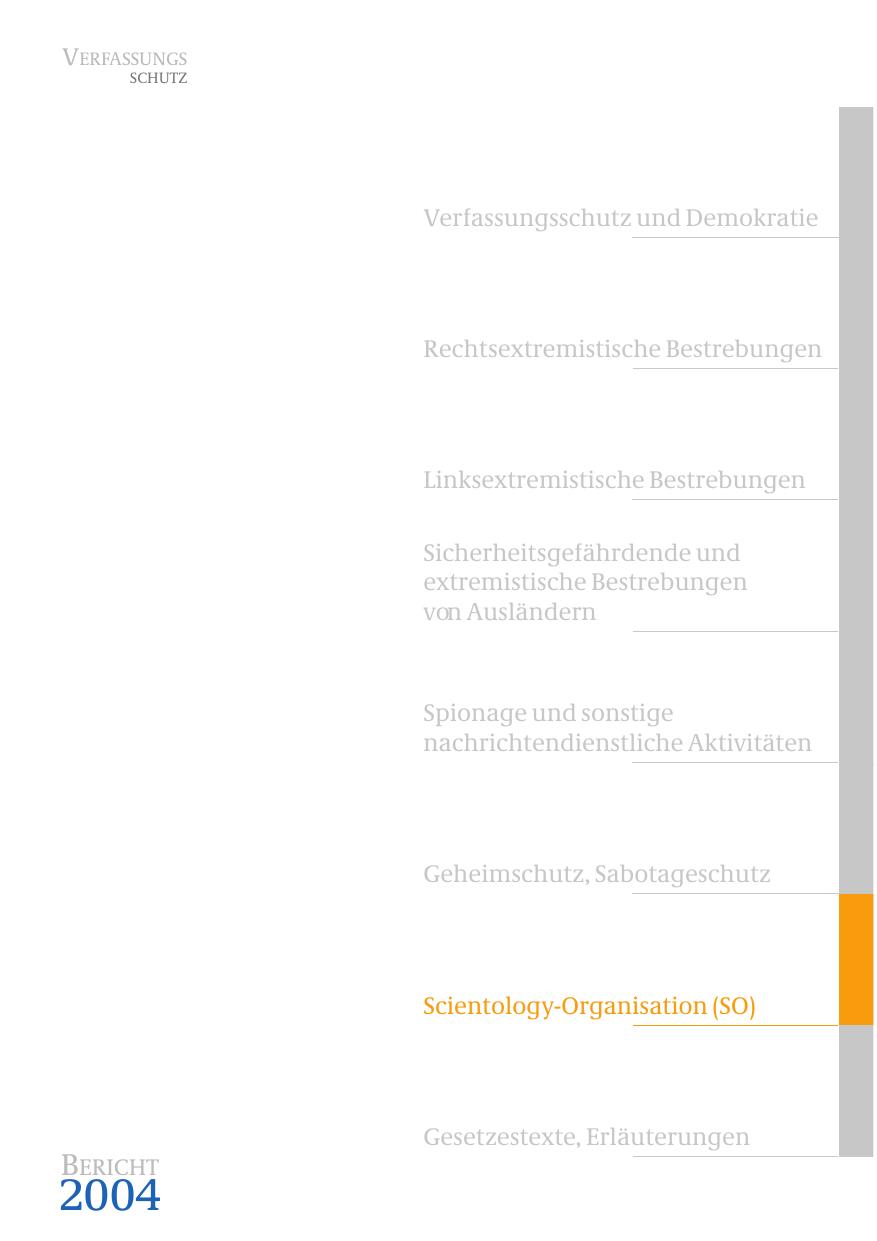 VERFASSUNGS
SCHUTZ

Verfassungsschutz und Demokratie

Rechtsextremistische Bestrebungen

Linksextremistische Bestrebungen

Sicherheitsgefährdende und extremistische Bestrebungen von Ausländern

Spionage und sonstige nachrichtendienstliche Aktivitäten

Geheimschutz, Sabotageschutz

Scientology-Organisation (SO)

Gesetzestexte, Erläuterungen

BERICHT
2004